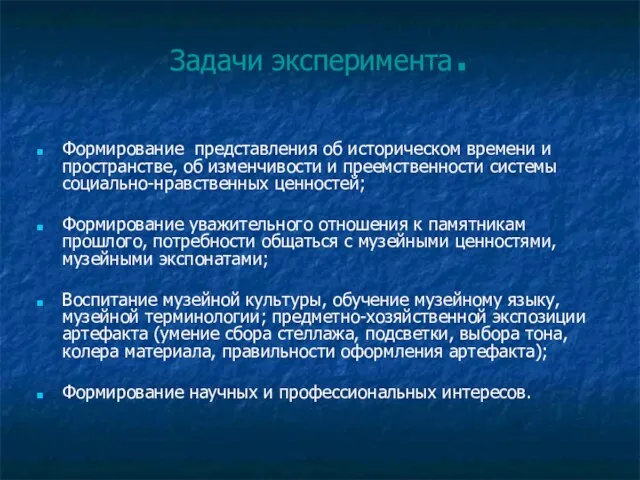 Задачи эксперимента.

Формирование  представления об историческом времени и пространстве, об изменчивости и преемственности системы социально-нравственных ценностей;

Формирование уважительного отношения к памятникам прошлого, потребности общаться с музейными ценностями, музейными экспонатами;

Воспитание музейной культуры, обучение музейному языку, музейной терминологии; предметно-хозяйственной экспозиции артефакта (умение сбора стеллажа, подсветки, выбора тона, колера материала, правильности оформления артефакта);

Формирование научных и профессиональных интересов.